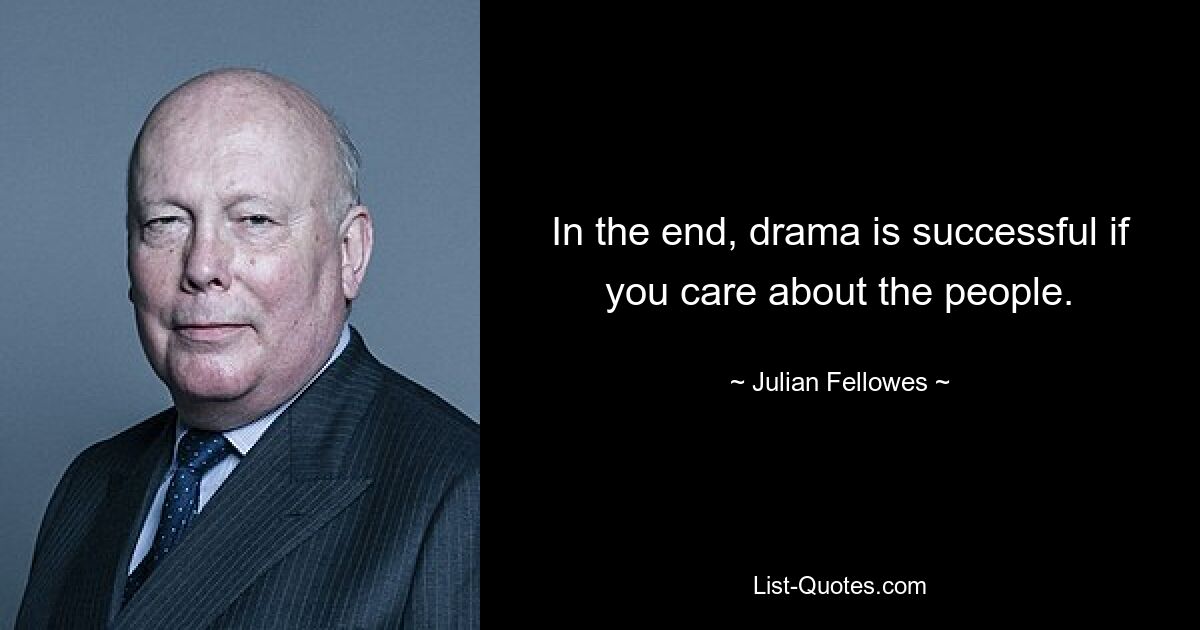 In the end, drama is successful if you care about the people.

~ Julian Fellowes ~

List-Quotes.com